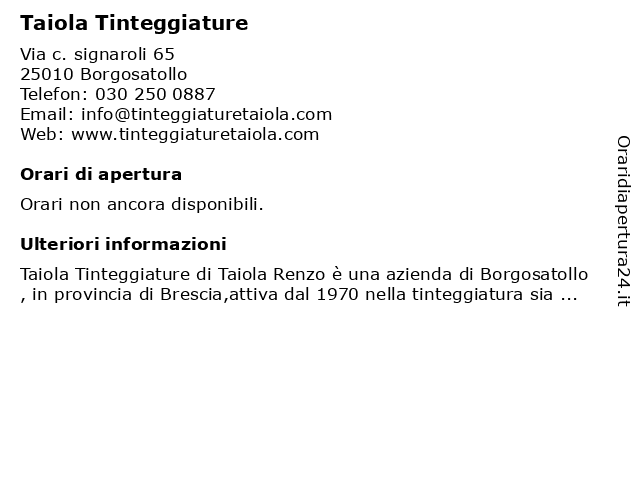 Taiola Tinteggiature

Via c. signaroli 65
25010 Borgosatollo
Telefon: 030 250 0887
Email: info@tinteggiaturetaiola.com
Web: www.tinteggiaturetaiola.com

Orari di apertura

Orari non ancora disponibili.

Ulteriori informazioni

Taiola Tinteggiature di Taiola Renzo è una azienda di Borgosatollo , in provincia di Brescia,attiva dal 1970 nella tinteggiatura sia ...

Oraridiapertura24.it